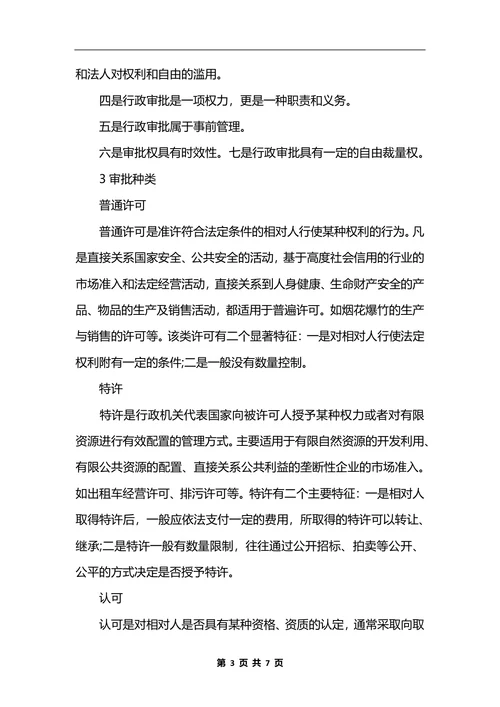 和法人对权利和自由的滥用。

四是行政审批是一项权力，更是一种职责和义务。

五是行政审批属于事前管理。

六是审批权具有时效性。七是行政审批具有一定的自由裁量权。

3 审批种类

普通许可

普通许可是准许符合法定条件的相对人行使某种权利的行为。凡是直接关系国家安全、公共安全的活动，基于高度社会信用的行业的市场准入和法定经营活动，直接关系到人身健康、生命财产安全的产品、物品的生产及销售活动，都适用于普遍许可。如烟花爆竹的生产与销售的许可等。该类许可有二个显著特征：一是对相对人行使法定权利附有一定的条件;二是一般没有数量控制。

特许

特许是行政机关代表国家向被许可人授予某种权力或者对有限资源进行有效配置的管理方式。主要适用于有限自然资源的开发利用、有限公共资源的配置、直接关系公共利益的垄断性企业的市场准入。如出租车经营许可、排污许可等。特许有二个主要特征：一是相对人取得特许后，一般应依法支付一定的费用，所取得的特许可以转让、继承;二是特许一般有数量限制，往往通过公开招标、拍卖等公开、公平的方式决定是否授予特许。

认可

认可是对相对人是否具有某种资格、资质的认定，通常采取向取

第 3 页 共 7 页